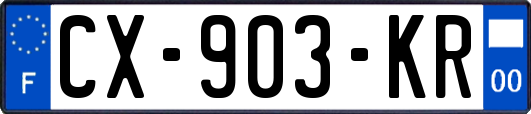 F
CX-903-KR
00